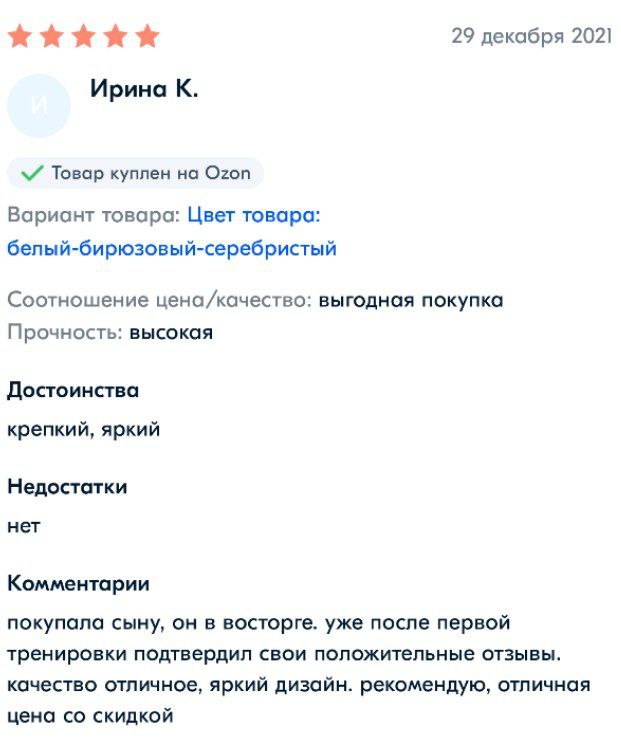 29 декабря 2021

И

Ирина К.

Товар куплен на Ozon

Вариант товара: Цвет товара: белый-бирюзовый-серебристый

Соотношение цена/качество: выгодная покупка
Прочность: высокая

Достоинства

крепкий, яркий

Недостатки

нет

Комментарии

покупала сыну, он в восторге. уже после первой тренировки подтвердил свои положительные отзывы. качество отличное, яркий дизайн. рекомендую, отличная цена со скидкой